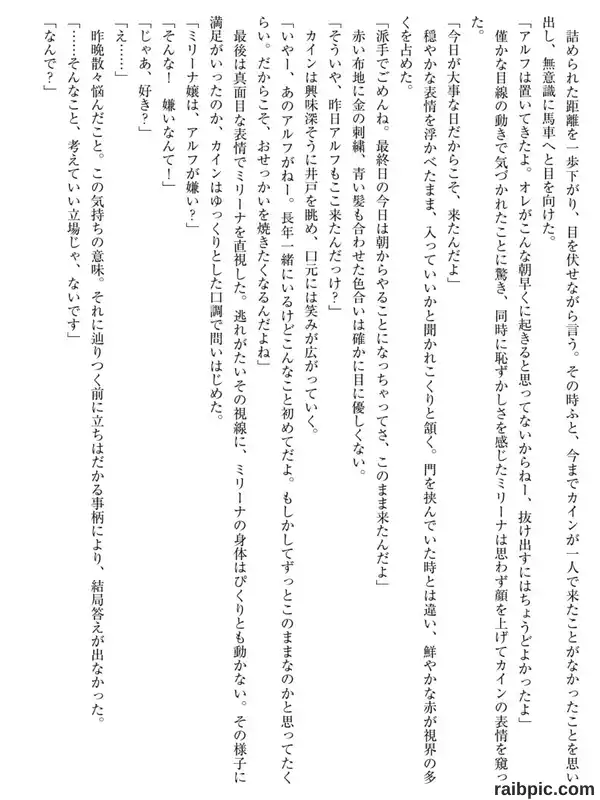 詰められた距離を一歩下がり、目を伏せながら言う。その時ふと、今までカインが一人で来たことがなかったことを思い出し、無意識に馬車へと目を向けた。

「アルフは置いてきたよ。オレがこんな朝早くに起きると思ってないからねー、抜け出すにはちょうどよかったよ」

僅かな目線の動きで気づかれたことに驚き、同時に恥ずかしさを感じたミリーナは思わず顔を上げてカインの表情を窺った。

「今日が大事な日だからこそ、来たんだよ」

穏やかな表情を浮かべたまま、入っていいかと聞かれこくりと頷く。門を挟んでいた時とは違い、鮮やかな赤が視界の多くを占めた。

「派手でごめんね。最終日の今日は朝からやることになっちゃってさ、このまま来たんだよ」

赤い布地に金の刺繍、青い髪も合わせた色合いは確かに目に優しくない。

「そういや、昨日アルフもここ来たんだっけ？」

カインは興味深そうに井戸を眺め、口元には笑みが広がっていく。

「いやー、あのアルフがねー。長年一緒にいるけどこんなこと初めてだよ。もしかしてずっとこのままなのかと思ってたくらい。だからこそ、おせっかいを焼きたくなるんだよね」

最後は真面目な表情でミリーナを直視した。逃れがたいその視線に、ミリーナの身体はぴくりとも動かない。その様子に満足がいったのか、カインはゆっくりとした口調で問いはじめた。

「ミリーナ嬢は、アルフが嫌い？」

「そんな！　嫌いなんて！」

「じゃあ、好き？」

「え……」

昨晩散々悩んだこと。この気持ちの意味。それに辿りつく前に立ちはだかる事柄により、結局答えが出なかった。

「……そんなこと、考えていい立場じゃ、ないです」

「なんで？」

raibpic.com